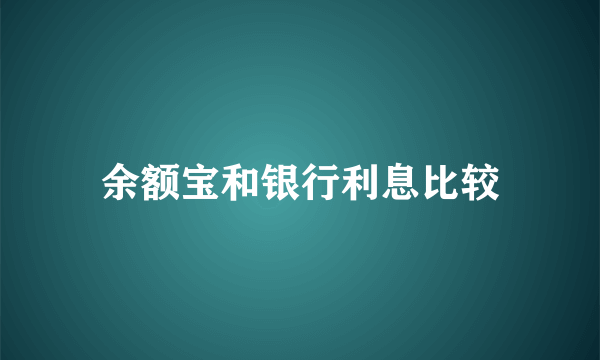 余额宝和银行利息比较